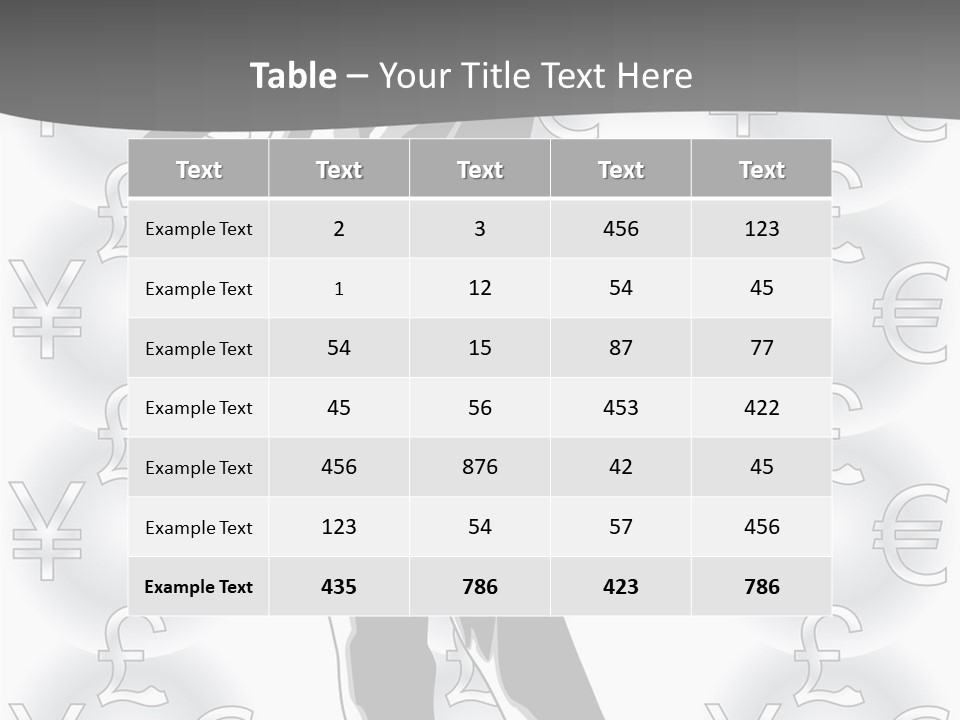 Table – Your Title Text Here

| Text | Text | Text | Text | Text |
|---|---|---|---|---|
| Example Text | 2 | 3 | 456 | 123 |
| Example Text | 1 | 12 | 54 | 45 |
| Example Text | 54 | 15 | 87 | 77 |
| Example Text | 45 | 56 | 453 | 422 |
| Example Text | 456 | 876 | 42 | 45 |
| Example Text | 123 | 54 | 57 | 456 |
| Example Text | 435 | 786 | 423 | 786 |